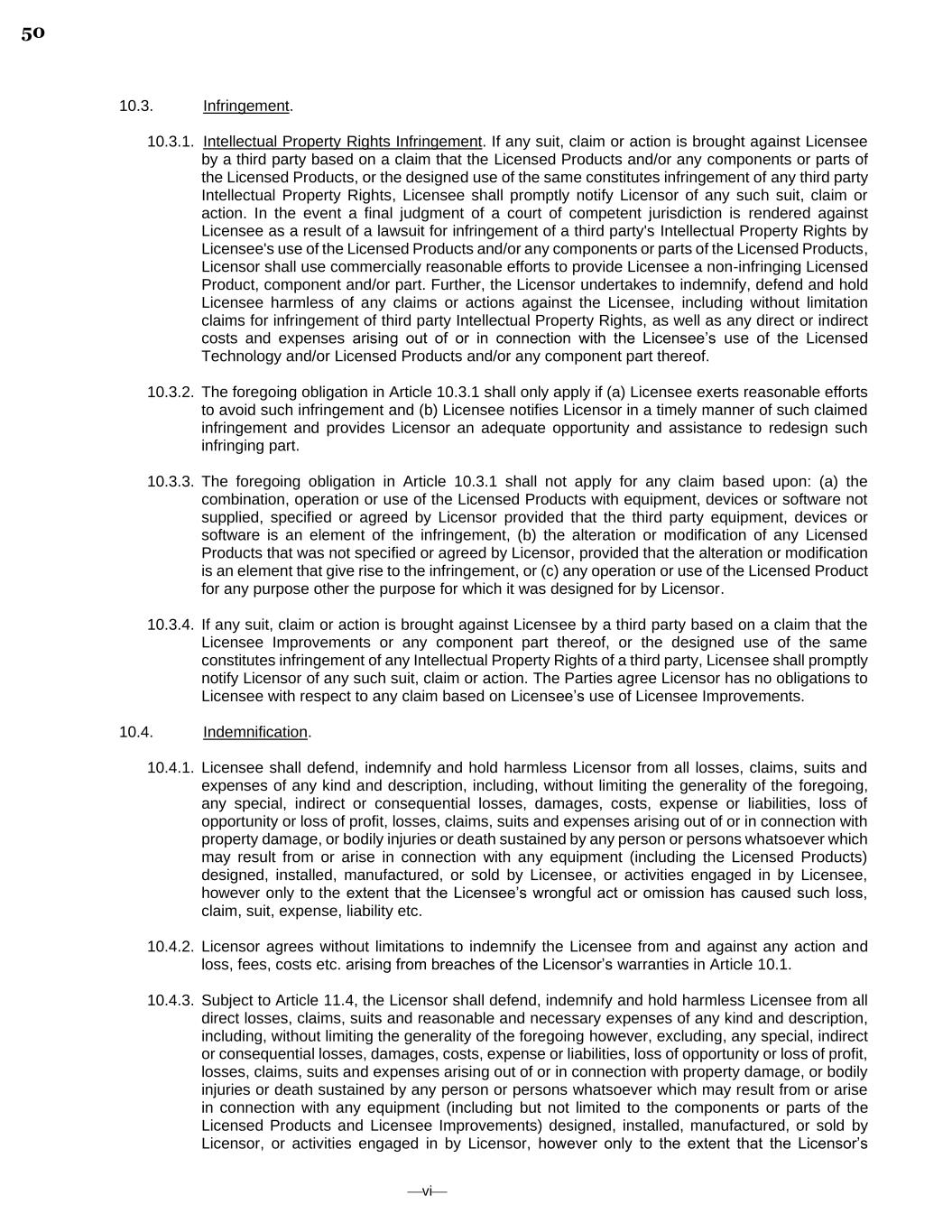 50

10.3. Infringement.

10.3.1. Intellectual Property Rights Infringement. If any suit, claim or action is brought against Licensee by a third party based on a claim that the Licensed Products and/or any components or parts of the Licensed Products, or the designed use of the same constitutes infringement of any third party Intellectual Property Rights, Licensee shall promptly notify Licensor of any such suit, claim or action. In the event a final judgment of a court of competent jurisdiction is rendered against Licensee as a result of a lawsuit for infringement of a third party's Intellectual Property Rights by Licensee's use of the Licensed Products and/or any components or parts of the Licensed Products, Licensor shall use commercially reasonable efforts to provide Licensee a non-infringing Licensed Product, component and/or part. Further, the Licensor undertakes to indemnify, defend and hold Licensee harmless of any claims or actions against the Licensee, including without limitation claims for infringement of third party Intellectual Property Rights, as well as any direct or indirect costs and expenses arising out of or in connection with the Licensee's use of the Licensed Technology and/or Licensed Products and/or any component part thereof.

10.3.2. The foregoing obligation in Article 10.3.1 shall only apply if (a) Licensee exerts reasonable efforts to avoid such infringement and (b) Licensee notifies Licensor in a timely manner of such claimed infringement and provides Licensor an adequate opportunity and assistance to redesign such infringing part.

10.3.3. The foregoing obligation in Article 10.3.1 shall not apply for any claim based upon: (a) the combination, operation or use of the Licensed Products with equipment, devices or software not supplied, specified or agreed by Licensor provided that the third party equipment, devices or software is an element of the infringement, (b) the alteration or modification of any Licensed Products that was not specified or agreed by Licensor, provided that the alteration or modification is an element that give rise to the infringement, or (c) any operation or use of the Licensed Product for any purpose other the purpose for which it was designed for by Licensor.

10.3.4. If any suit, claim or action is brought against Licensee by a third party based on a claim that the Licensee Improvements or any component part thereof, or the designed use of the same constitutes infringement of any Intellectual Property Rights of a third party, Licensee shall promptly notify Licensor of any such suit, claim or action. The Parties agree Licensor has no obligations to Licensee with respect to any claim based on Licensee's use of Licensee Improvements.

10.4. Indemnification.

10.4.1. Licensee shall defend, indemnify and hold harmless Licensor from all losses, claims, suits and expenses of any kind and description, including, without limiting the generality of the foregoing, any special, indirect or consequential losses, damages, costs, expense or liabilities, loss of opportunity or loss of profit, losses, claims, suits and expenses arising out of or in connection which property damage, or bodily injuries or death sustained by any person or persons whatsoever which may result from or arise in connection with any equipment (including the Licensed Products) designed, installed, manufactured, or sold by Licensee, or activities engaged in by Licensee, however only to the extent that the Licensee's wrongful act or omission has caused such loss, claim, suit, expense, liability etc.

10.4.2. Licensor agrees without limitations to indemnify the Licensee from and against any action and loss, fees, costs etc. arising from breaches of the Licensor's warranties in Article 10.1.

10.4.3. Subject to Article 11.4, the Licensor shall defend, indemnify and hold harmless Licensee from all direct losses, claims, suits and reasonable and necessary expenses of any kind and description, including, without limiting the generality of the foregoing however, excluding, any special, indirect or consequential losses, damages, costs, expense or liabilities, loss of opportunity or loss of profit, losses, claims, suits and expenses arising out of or in connection with property damage, or bodily injuries or death sustained by any person or persons whatsoever which may result from or arise in connection with any equipment (including but not limited to the components or parts of the Licensed Products and Licensee Improvements) designed, installed, manufactured, or sold by Licensor, or activities engaged in by Licensor, however only to the extent that the Licensor's

—vi—